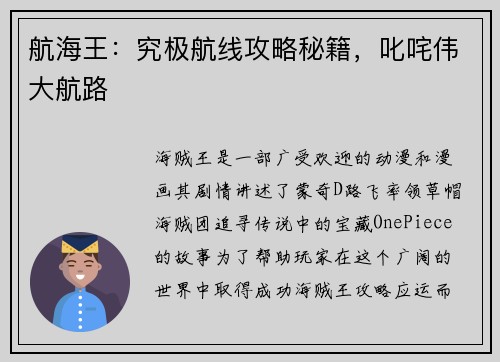 航海王：究极航线攻略秘籍，叱咤伟大航路

海贼王是一部广受欢迎的动漫和漫画其剧情讲述了蒙奇D路飞率领草帽海贼团追寻传说中的宝藏OnePiece的故事为了帮助玩家在这个广阔的世界中取得成功海贼王攻略应运而